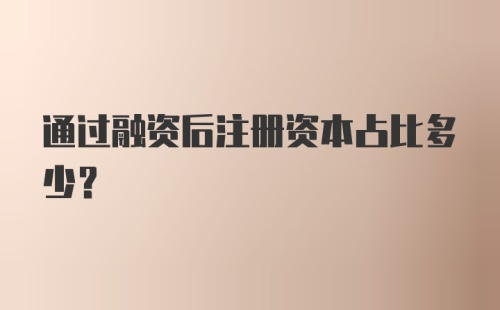 通过融资后注册资本占比多少？